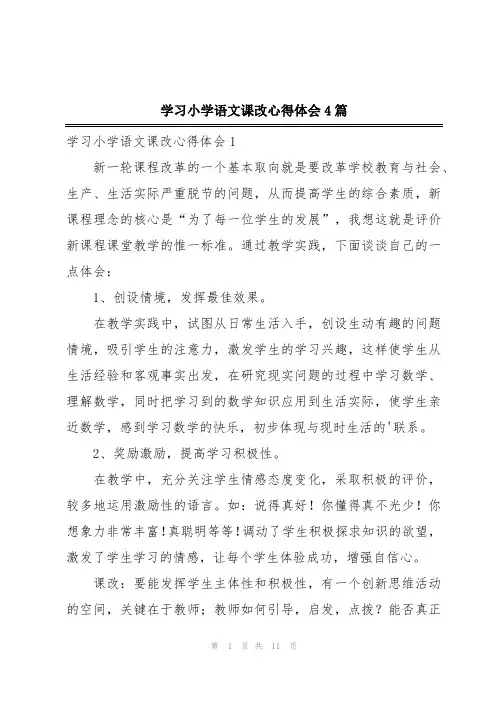 学习小学语文课改心得体会4篇

学习小学语文课改心得体会1

新一轮课程改革的一个基本取向就是要改革学校教育与社会、生产、生活实际严重脱节的问题，从而提高学生的综合素质，新课程理念的核心是“为了每一位学生的发展”，我想这就是评价新课程课堂教学的惟一标准。通过教学实践，下面谈谈自己的一点体会：

1、创设情境，发挥最佳效果。

在教学实践中，试图从日常生活入手，创设生动有趣的问题情境，吸引学生的注意力，激发学生的学习兴趣，这样使学生从生活经验和客观事实出发，在研究现实问题的过程中学习数学、理解数学，同时把学习到的数学知识应用到生活实际，使学生亲近数学，感到学习数学的快乐，初步体现与现时生活的'联系。

2、奖励激励，提高学习积极性。

在教学中，充分关注学生情感态度变化，采取积极的评价，较多地运用激励性的语言。如：说得真好！你懂得真不光少！你想象力非常丰富！真聪明等等！调动了学生积极探求知识的欲望，激发了学生学习的情感，让每个学生体验成功，增强自信心。

课改：要能发挥学生主体性和积极性，有一个创新思维活动的空间，关键在于教师；教师如何引导，启发，点拨？能否真正

第 1 页 共 11 页